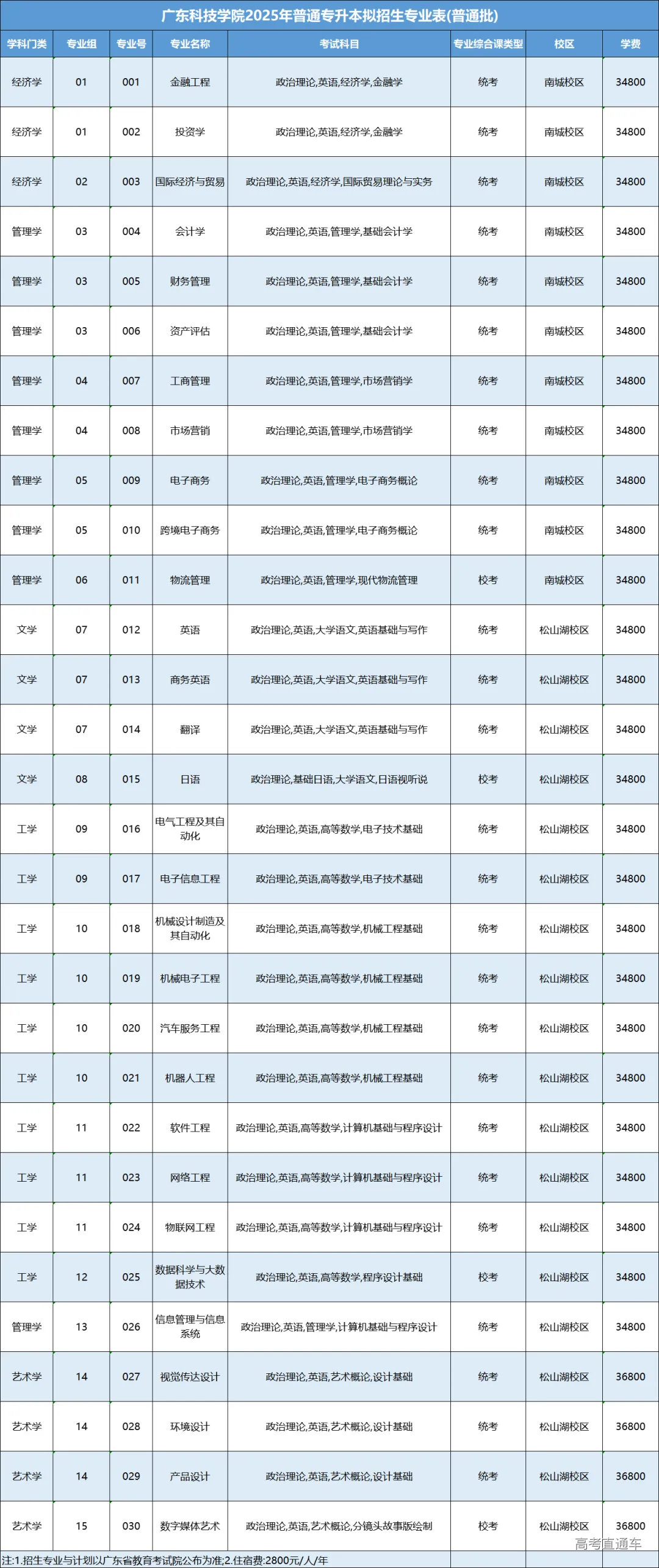 广东科技学院2025年普通专升本拟招生专业表(普通批)

| 学科门类 | 专业组 | 专业号 | 专业名称 | 考试科目 | 专业综合课类型 | 校区 | 学费 |
|---|---|---|---|---|---|---|---|
| 经济学 | 01 | 001 | 金融工程 | 政治理论,英语,经济学,金融学 | 统考 | 南城校区 | 34800 |
| 经济学 | 01 | 002 | 投资学 | 政治理论,英语,经济学,金融学 | 统考 | 南城校区 | 34800 |
| 经济学 | 02 | 003 | 国际经济与贸易 | 政治理论,英语,经济学,国际贸易理论与实务 | 统考 | 南城校区 | 34800 |
| 管理学 | 03 | 004 | 会计学 | 政治理论,英语,管理学,基础会计学 | 统考 | 南城校区 | 34800 |
| 管理学 | 03 | 005 | 财务管理 | 政治理论,英语,管理学,基础会计学 | 统考 | 南城校区 | 34800 |
| 管理学 | 03 | 006 | 资产评估 | 政治理论,英语,管理学,基础会计学 | 统考 | 南城校区 | 34800 |
| 管理学 | 04 | 007 | 工商管理 | 政治理论,英语,管理学,市场营销学 | 统考 | 南城校区 | 34800 |
| 管理学 | 04 | 008 | 市场营销 | 政治理论,英语,管理学,市场营销学 | 统考 | 南城校区 | 34800 |
| 管理学 | 05 | 009 | 电子商务 | 政治理论,英语,管理学,电子商务概论 | 统考 | 南城校区 | 34800 |
| 管理学 | 05 | 010 | 跨境电子商务 | 政治理论,英语,管理学,电子商务概论 | 统考 | 南城校区 | 34800 |
| 管理学 | 06 | 011 | 物流管理 | 政治理论,英语,管理学,现代物流管理 | 校考 | 南城校区 | 34800 |
| 文学 | 07 | 012 | 英语 | 政治理论,英语,大学语文,英语基础与写作 | 统考 | 松山湖校区 | 34800 |
| 文学 | 07 | 013 | 商务英语 | 政治理论,英语,大学语文,英语基础与写作 | 统考 | 松山湖校区 | 34800 |
| 文学 | 07 | 014 | 翻译 | 政治理论,英语,大学语文,英语基础与写作 | 统考 | 松山湖校区 | 34800 |
| 文学 | 08 | 015 | 日语 | 政治理论,基础日语,大学语文,日语视听说 | 校考 | 松山湖校区 | 34800 |
| 工学 | 09 | 016 | 电气工程及其自动化 | 政治理论,英语,高等数学,电子技术基础 | 统考 | 松山湖校区 | 34800 |
| 工学 | 09 | 017 | 电子信息工程 | 政治理论,英语,高等数学,电子技术基础 | 统考 | 松山湖校区 | 34800 |
| 工学 | 10 | 018 | 机械设计制造及其自动化 | 政治理论,英语,高等数学,机械工程基础 | 统考 | 松山湖校区 | 34800 |
| 工学 | 10 | 019 | 机械电子工程 | 政治理论,英语,高等数学,机械工程基础 | 统考 | 松山湖校区 | 34800 |
| 工学 | 10 | 020 | 汽车服务工程 | 政治理论,英语,高等数学,机械工程基础 | 统考 | 松山湖校区 | 34800 |
| 工学 | 10 | 021 | 机器人工程 | 政治理论,英语,高等数学,机械工程基础 | 统考 | 松山湖校区 | 34800 |
| 工学 | 11 | 022 | 软件工程 | 政治理论,英语,高等数学,计算机基础与程序设计 | 统考 | 松山湖校区 | 34800 |
| 工学 | 11 | 023 | 网络工程 | 政治理论,英语,高等数学,计算机基础与程序设计 | 统考 | 松山湖校区 | 34800 |
| 工学 | 11 | 024 | 物联网工程 | 政治理论,英语,高等数学,计算机基础与程序设计 | 统考 | 松山湖校区 | 34800 |
| 工学 | 12 | 025 | 数据科学与大数据技术 | 政治理论,英语,高等数学,程序设计基础 | 校考 | 松山湖校区 | 34800 |
| 管理学 | 13 | 026 | 信息管理与信息系统 | 政治理论,英语,管理学,计算机基础与程序设计 | 统考 | 松山湖校区 | 34800 |
| 艺术学 | 14 | 027 | 视觉传达设计 | 政治理论,英语,艺术概论,设计基础 | 统考 | 松山湖校区 | 36800 |
| 艺术学 | 14 | 028 | 环境设计 | 政治理论,英语,艺术概论,设计基础 | 统考 | 松山湖校区 | 36800 |
| 艺术学 | 14 | 029 | 产品设计 | 政治理论,英语,艺术概论,设计基础 | 统考 | 松山湖校区 | 36800 |
| 艺术学 | 15 | 030 | 数字媒体艺术 | 政治理论,英语,艺术概论,分镜头故事版绘制 | 校考 | 松山湖校区 | 36800 |

注:1.招生专业与计划以广东省教育考试院公布为准;2.住宿费:2800元/人/年

高考直通车